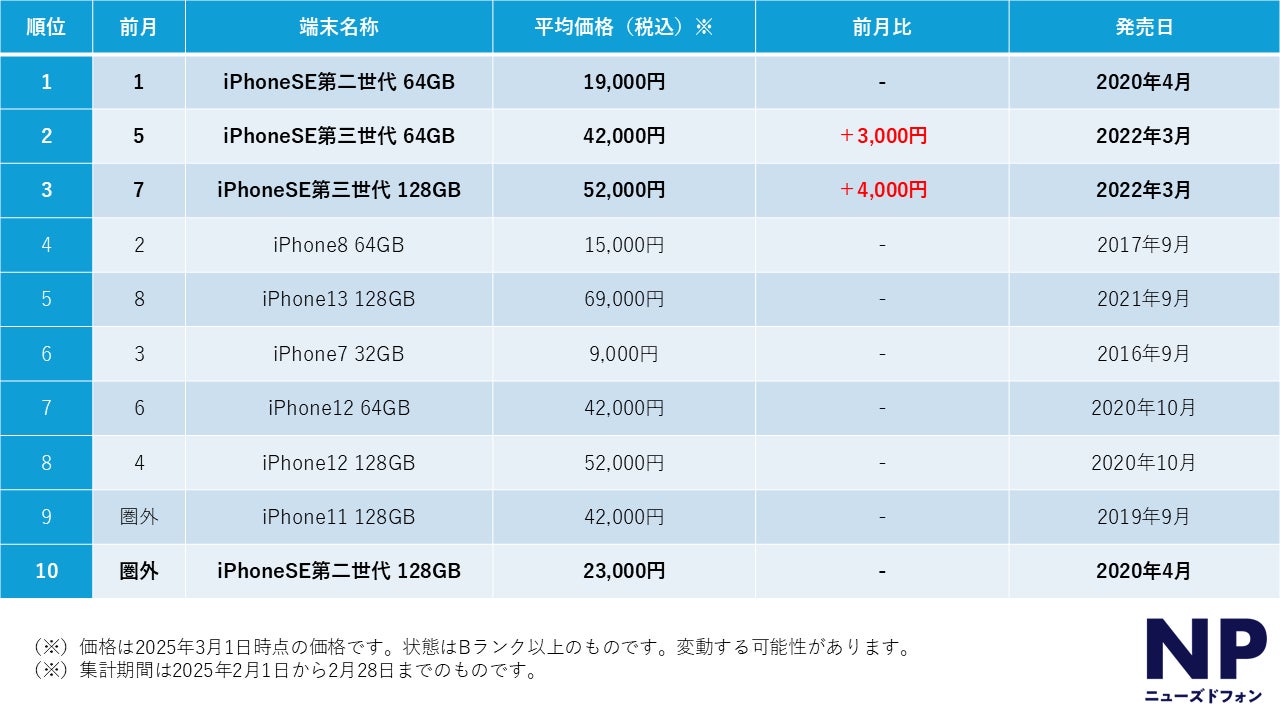 | 順位 | 前月 | 端末名称 | 平均価格（税込）※ | 前月比 | 発売日 |
|---|---|---|---|---|---|
| 1 | 1 | iPhoneSE第二世代 64GB | 19,000円 | - | 2020年4月 |
| 2 | 5 | iPhoneSE第三世代 64GB | 42,000円 | ＋3,000円 | 2022年3月 |
| 3 | 7 | iPhoneSE第三世代 128GB | 52,000円 | ＋4,000円 | 2022年3月 |
| 4 | 2 | iPhone8 64GB | 15,000円 | - | 2017年9月 |
| 5 | 8 | iPhone13 128GB | 69,000円 | - | 2021年9月 |
| 6 | 3 | iPhone7 32GB | 9,000円 | - | 2016年9月 |
| 7 | 6 | iPhone12 64GB | 42,000円 | - | 2020年10月 |
| 8 | 4 | iPhone12 128GB | 52,000円 | - | 2020年10月 |
| 9 | 圏外 | iPhone11 128GB | 42,000円 | - | 2019年9月 |
| 10 | 圏外 | iPhoneSE第二世代 128GB | 23,000円 | - | 2020年4月 |

（※）価格は2025年3月1日時点の価格です。状態はBランク以上のものです。変動する可能性があります。
（※）集計期間は2025年2月1日から2月28日までのものです。

NP
ニューズドフォン